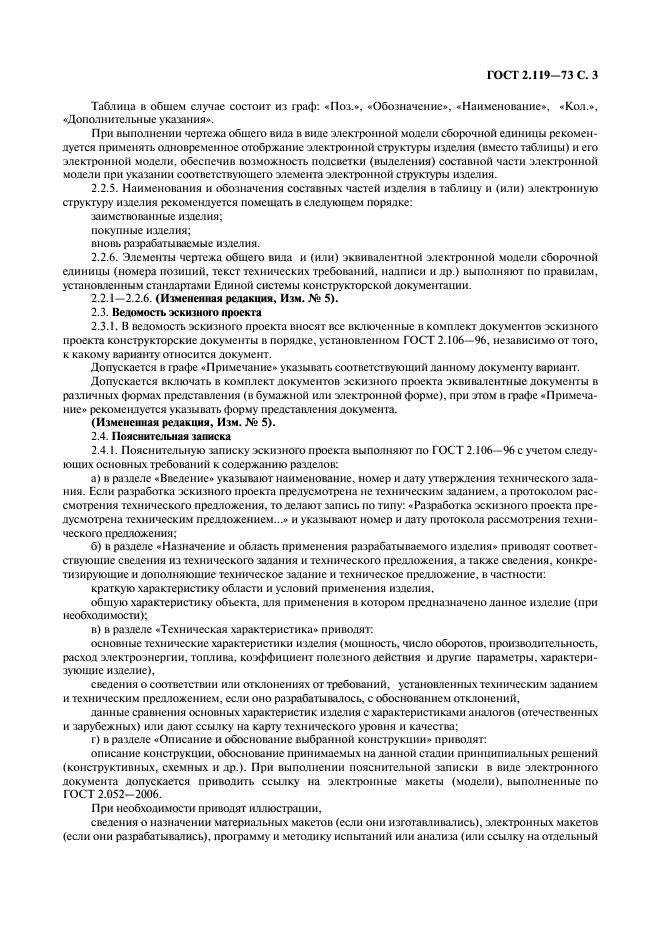 ГОСТ 2.119—73 С. 3

Таблица в общем случае состоит из граф: «Поз.», «Обозначение», «Наименование», «Кол.», «Дополнительные указания».

При выполнении чертежа общего вида в виде электронной модели сборочной единицы рекомендуется применять одновременное отображение электронной структуры изделия (вместо таблицы) и его электронной модели, обеспечив возможность подсветки (выделения) составной части электронной модели при указании соответствующего элемента электронной структуры изделия.

2.2.5. Наименования и обозначения составных частей изделия в таблицу и (или) электронную структуру изделия рекомендуется помещать в следующем порядке:

заимствованные изделия;

покупные изделия;

вновь разрабатываемые изделия.

2.2.6. Элементы чертежа общего вида и (или) эквивалентной электронной модели сборочной единицы (номера позиций, текст технических требований, надписи и др.) выполняют по правилам, установленным стандартами Единой системы конструкторской документации.

2.2.1—2.2.6. **(Измененная редакция, Изм. № 5).**

2.3. **Ведомость эскизного проекта**

2.3.1. В ведомость эскизного проекта вносят все включенные в комплект документов эскизного проекта конструкторские документы в порядке, установленном ГОСТ 2.106—96, независимо от того, к какому варианту относится документ.

Допускается в графе «Примечание» указывать соответствующий данному документу вариант.

Допускается включать в комплект документов эскизного проекта эквивалентные документы в различных формах представления (в бумажной или электронной форме), при этом в графе «Примечание» рекомендуется указывать форму представления документа.

**(Измененная редакция, Изм. № 5).**

2.4. **Пояснительная записка**

2.4.1. Пояснительную записку эскизного проекта выполняют по ГОСТ 2.106—96 с учетом следующих основных требований к содержанию разделов:

а) в разделе «Введение» указывают наименование, номер и дату утверждения технического задания. Если разработка эскизного проекта предусмотрена не техническим заданием, а протоколом рассмотрения технического предложения, то делают запись по типу: «Разработка эскизного проекта предусмотрена техническим предложением...» и указывают номер и дату протокола рассмотрения технического предложения;

б) в разделе «Назначение и область применения разрабатываемого изделия» приводят соответствующие сведения из технического задания и технического предложения, а также сведения, конкретизирующие и дополняющие техническое задание и техническое предложение, в частности:

краткую характеристику области и условий применения изделия,

общую характеристику объекта, для применения в котором предназначено данное изделие (при необходимости);

в) в разделе «Техническая характеристика» приводят:

основные технические характеристики изделия (мощность, число оборотов, производительность, расход электроэнергии, топлива, коэффициент полезного действия и другие параметры, характеризующие изделие),

сведения о соответствии или отклонениях от требований, установленных техническим заданием и техническим предложением, если оно разрабатывалось, с обоснованием отклонений,

данные сравнения основных характеристик изделия с характеристиками аналогов (отечественных и зарубежных) или дают ссылку на карту технического уровня и качества;

г) в разделе «Описание и обоснование выбранной конструкции» приводят:

описание конструкции, обоснование принимаемых на данной стадии принципиальных решений (конструктивных, схемных и др.). При выполнении пояснительной записки в виде электронного документа допускается приводить ссылку на электронные макеты (модели), выполненные по ГОСТ 2.052—2006.

При необходимости приводят иллюстрации,

сведения о назначении материальных макетов (если они изготавливались), электронных макетов (если они разрабатывались), программу и методику испытаний или анализа (или ссылку на отдельный